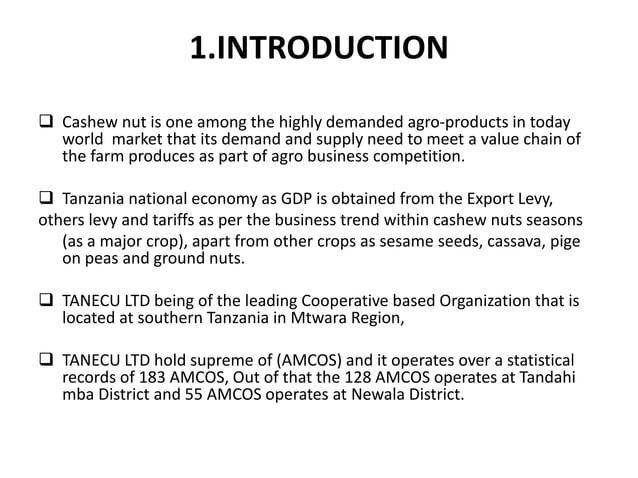 1.INTRODUCTION

❑ Cashew nut is one among the highly demanded agro-products in today world market that its demand and supply need to meet a value chain of the farm produces as part of agro business competition.

❑ Tanzania national economy as GDP is obtained from the Export Levy, others levy and tariffs as per the business trend within cashew nuts seasons (as a major crop), apart from other crops as sesame seeds, cassava, pige on peas and ground nuts.

❑ TANECU LTD being of the leading Cooperative based Organization that is located at southern Tanzania in Mtwara Region,

❑ TANECU LTD hold supreme of (AMCOS) and it operates over a statistical records of 183 AMCOS, Out of that the 128 AMCOS operates at Tandahi mba District and 55 AMCOS operates at Newala District.